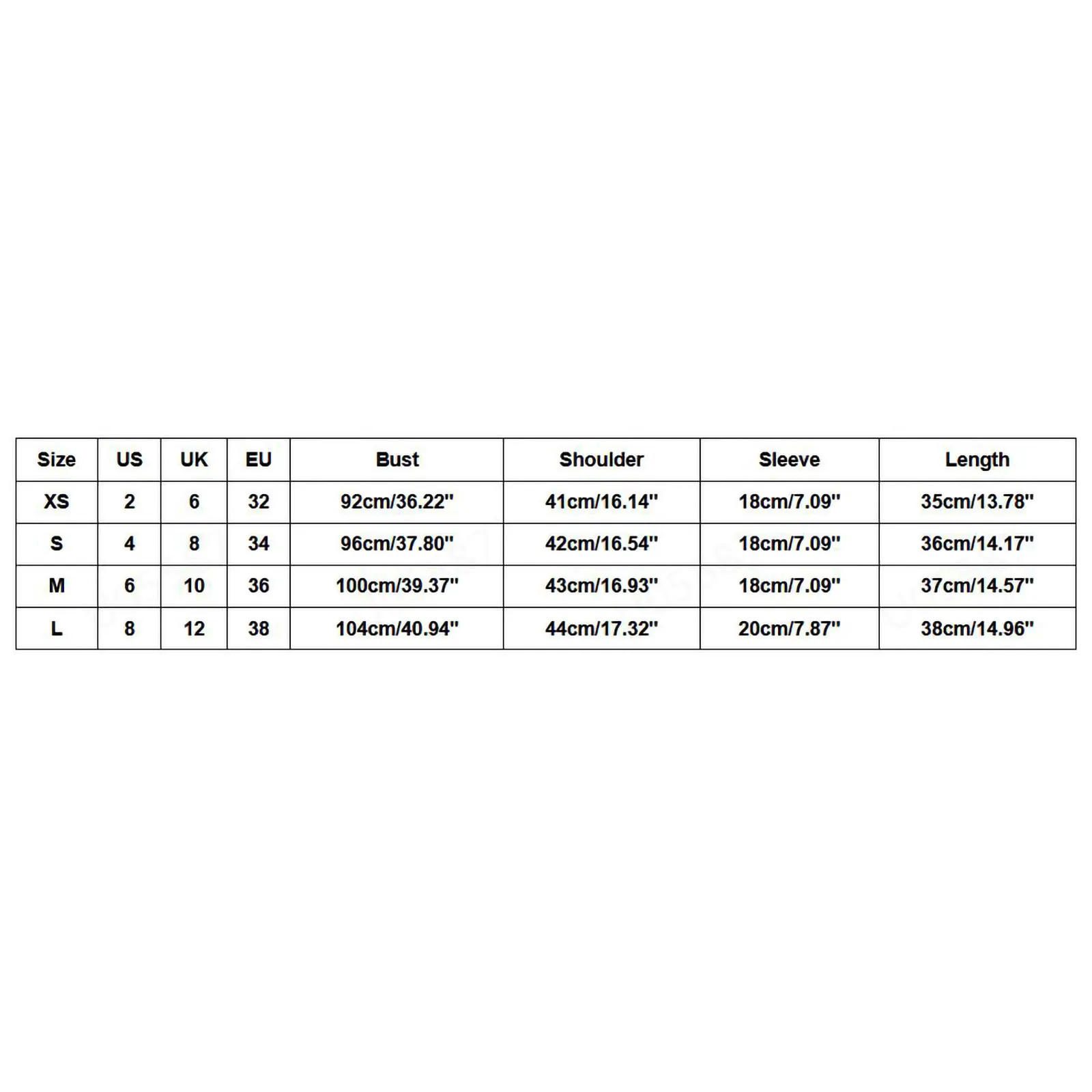 | Size | US | UK | EU | Bust | Shoulder | Sleeve | Length |
|---|---|---|---|---|---|---|---|
| XS | 2 | 6 | 32 | 92cm/36.22'' | 41cm/16.14'' | 18cm/7.09'' | 35cm/13.78'' |
| S | 4 | 8 | 34 | 96cm/37.80'' | 42cm/16.54'' | 18cm/7.09'' | 36cm/14.17'' |
| M | 6 | 10 | 36 | 100cm/39.37'' | 43cm/16.93'' | 18cm/7.09'' | 37cm/14.57'' |
| L | 8 | 12 | 38 | 104cm/40.94'' | 44cm/17.32'' | 20cm/7.87'' | 38cm/14.96'' |